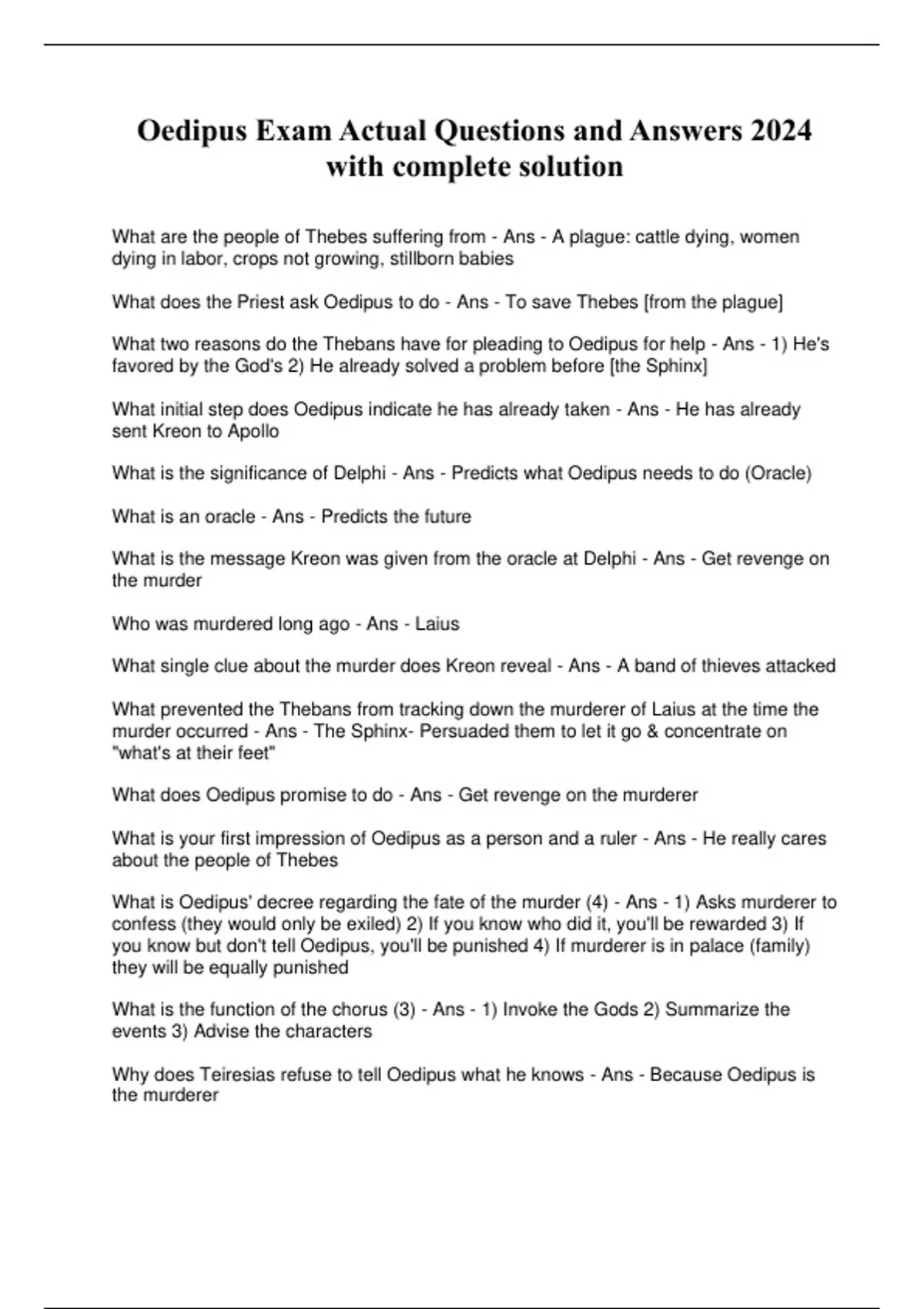 Oedipus Exam Actual Questions and Answers 2024 with complete solution

What are the people of Thebes suffering from - Ans - A plague: cattle dying, women dying in labor, crops not growing, stillborn babies

What does the Priest ask Oedipus to do - Ans - To save Thebes [from the plague]

What two reasons do the Thebans have for pleading to Oedipus for help - Ans - 1) He's favored by the God's 2) He already solved a problem before [the Sphinx]

What initial step does Oedipus indicate he has already taken - Ans - He has already sent Kreon to Apollo

What is the significance of Delphi - Ans - Predicts what Oedipus needs to do (Oracle)

What is an oracle - Ans - Predicts the future

What is the message Kreon was given from the oracle at Delphi - Ans - Get revenge on the murder

Who was murdered long ago - Ans - Laius

What single clue about the murder does Kreon reveal - Ans - A band of thieves attacked

What prevented the Thebans from tracking down the murderer of Laius at the time the murder occurred - Ans - The Sphinx- Persuaded them to let it go & concentrate on "what's at their feet"

What does Oedipus promise to do - Ans - Get revenge on the murderer

What is your first impression of Oedipus as a person and a ruler - Ans - He really cares about the people of Thebes

What is Oedipus' decree regarding the fate of the murder (4) - Ans - 1) Asks murderer to confess (they would only be exiled) 2) If you know who did it, you'll be rewarded 3) If you know but don't tell Oedipus, you'll be punished 4) If murderer is in palace (family) they will be equally punished

What is the function of the chorus (3) - Ans - 1) Invoke the Gods 2) Summarize the events 3) Advise the characters

Why does Teiresias refuse to tell Oedipus what he knows - Ans - Because Oedipus is the murderer